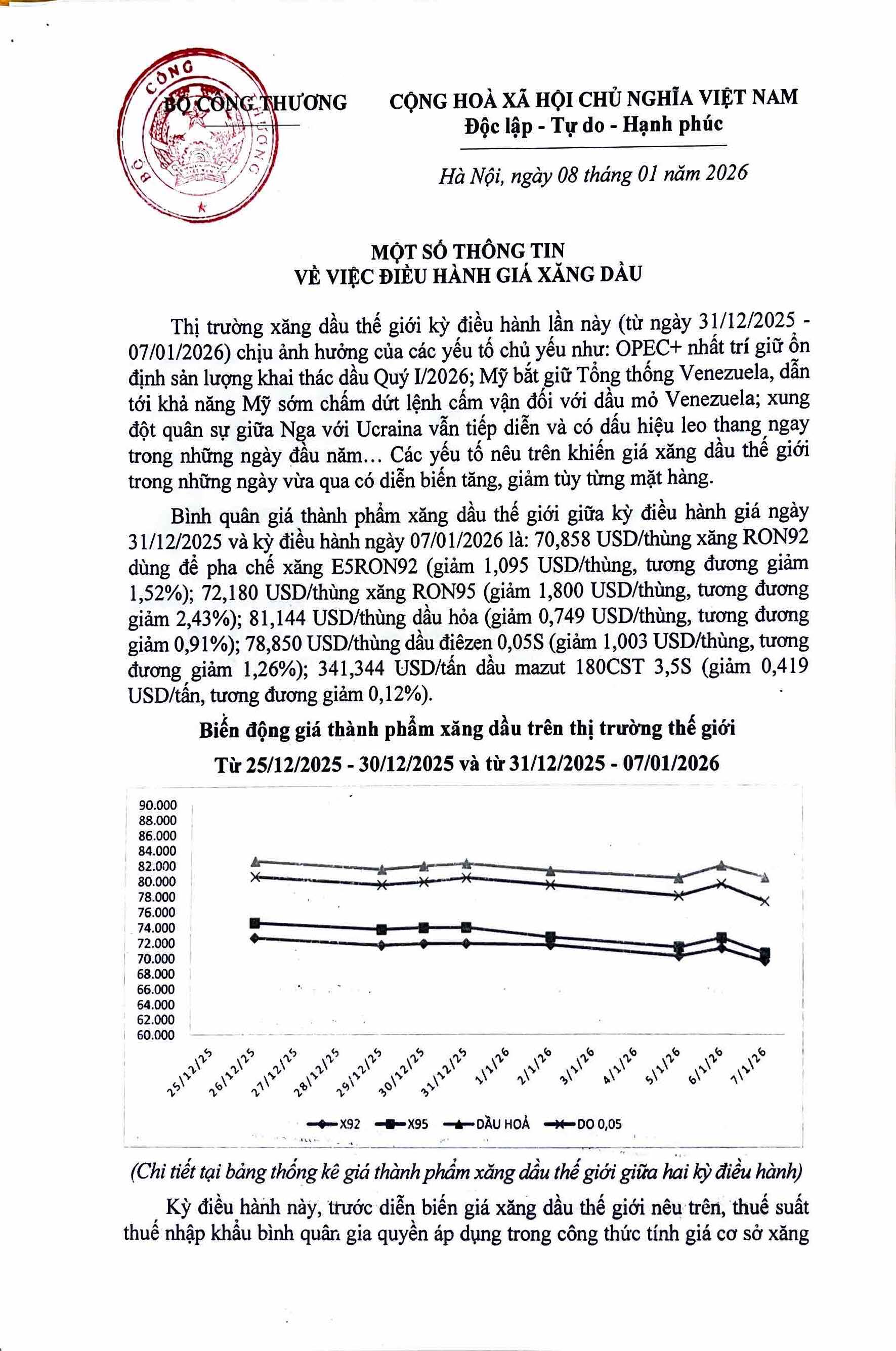 BỘ CÔNG THƯƠNG

CỘNG HOÀ XÃ HỘI CHỦ NGHĨA VIỆT NAM
Độc lập - Tự do - Hạnh phúc

Hà Nội, ngày 08 tháng 01 năm 2026

MỘT SỐ THÔNG TIN
VỀ VIỆC ĐIỀU HÀNH GIÁ XĂNG DẦU

Thị trường xăng dầu thế giới kỳ điều hành lần này (từ ngày 31/12/2025 - 07/01/2026) chịu ảnh hưởng của các yếu tố chủ yếu như: OPEC+ nhất trí giữ ổn định sản lượng khai thác dầu Quý I/2026; Mỹ bắt giữ Tổng thống Venezuela, dẫn tới khả năng Mỹ sớm chấm dứt lệnh cấm vận đối với dầu mỏ Venezuela; xung đột quân sự giữa Nga với Ucraina vẫn tiếp diễn và có dấu hiệu leo thang ngay trong những ngày đầu năm… Các yếu tố nêu trên khiến giá xăng dầu thế giới trong những ngày vừa qua có diễn biến tăng, giảm tùy từng mặt hàng.

Bình quân giá thành phẩm xăng dầu thế giới giữa kỳ điều hành giá ngày 31/12/2025 và kỳ điều hành ngày 07/01/2026 là: 70,858 USD/thùng xăng RON92 dùng để pha chế xăng E5RON92 (giảm 1,095 USD/thùng, tương đương giảm 1,52%); 72,180 USD/thùng xăng RON95 (giảm 1,800 USD/thùng, tương đương giảm 2,43%); 81,144 USD/thùng dầu hỏa (giảm 0,749 USD/thùng, tương đương giảm 0,91%); 78,850 USD/thùng dầu điêzen 0,05S (giảm 1,003 USD/thùng, tương đương giảm 1,26%); 341,344 USD/tấn dầu mazut 180CST 3,5S (giảm 0,419 USD/tấn, tương đương giảm 0,12%).

Biến động giá thành phẩm xăng dầu trên thị trường thế giới
Từ 25/12/2025 - 30/12/2025 và từ 31/12/2025 - 07/01/2026

90.000
88.000
86.000
84.000
82.000
80.000
78.000
76.000
74.000
72.000
70.000
68.000
66.000
64.000
62.000
60.000

25/12/25 26/12/25 27/12/25 28/12/25 29/12/25 30/12/25 31/12/25 1/1/26 2/1/26 3/1/26 4/1/26 5/1/26 6/1/26 7/1/26

X92 X95 DẦU HOẢ DO 0,05

(Chi tiết tại bảng thống kê giá thành phẩm xăng dầu thế giới giữa hai kỳ điều hành)

Kỳ điều hành này, trước diễn biến giá xăng dầu thế giới nêu trên, thuế suất thuế nhập khẩu bình quân gia quyền áp dụng trong công thức tính giá cơ sở xăng